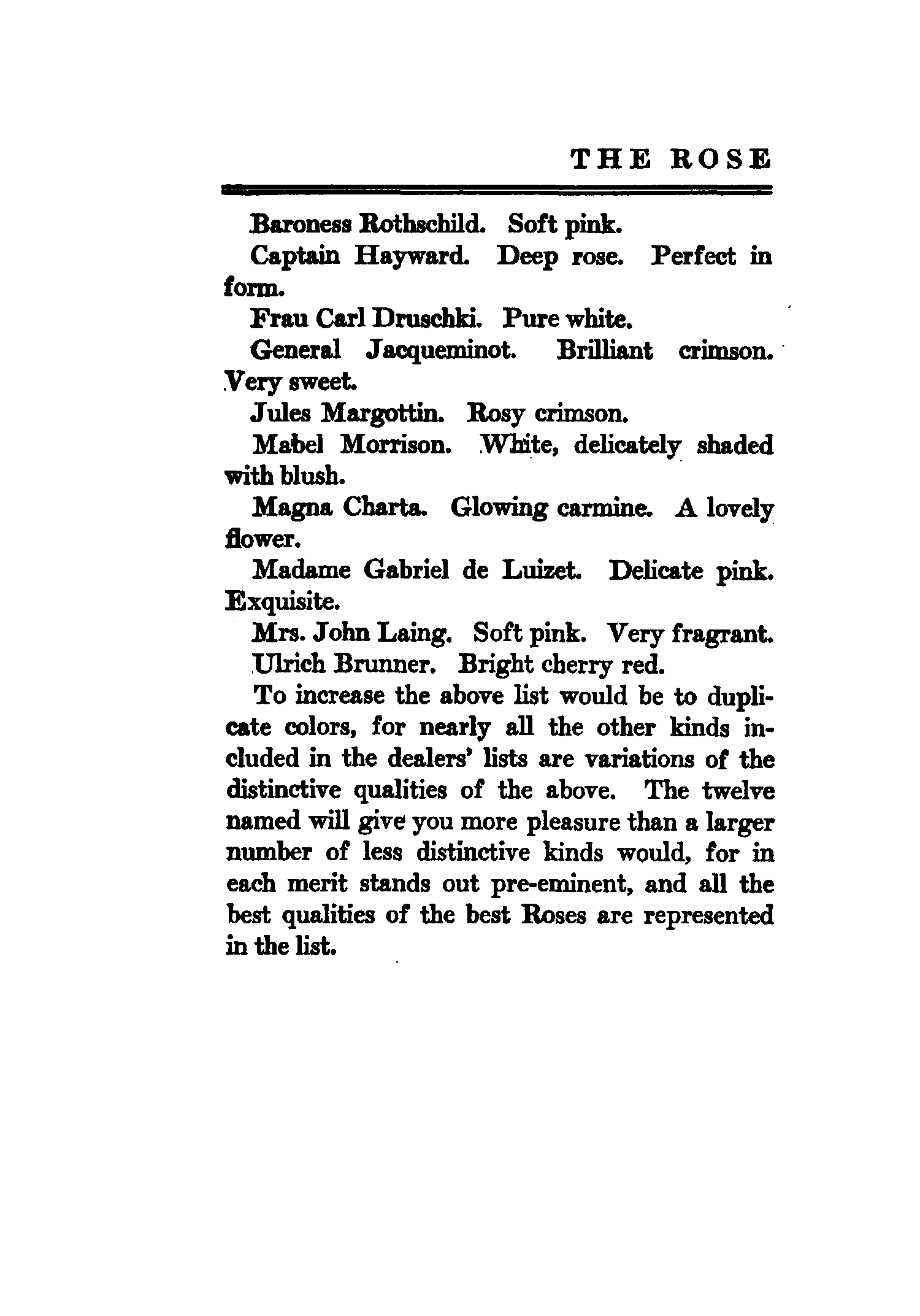 THE ROSE

Baroness Rothschild. Soft pink.

Captain Hayward. Deep rose. Perfect in form.

Frau Carl Druschki. Pure white.

General Jacqueminot. Brilliant crimson. Very sweet.

Jules Margottin. Rosy crimson.

Mabel Morrison. White, delicately shaded with blush.

Magna Charta. Glowing carmine. A lovely flower.

Madame Gabriel de Luizet. Delicate pink. Exquisite.

Mrs. John Laing. Soft pink. Very fragrant.

Ulrich Brunner. Bright cherry red.

To increase the above list would be to duplicate colors, for nearly all the other kinds included in the dealers' lists are variations of the distinctive qualities of the above. The twelve named will give you more pleasure than a larger number of less distinctive kinds would, for in each merit stands out pre-eminent, and all the best qualities of the best Roses are represented in the list.